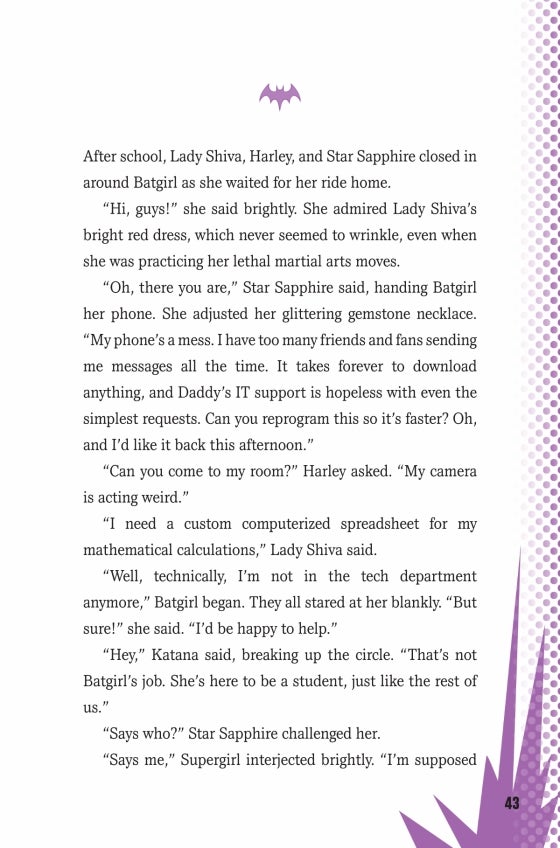 After school, Lady Shiva, Harley, and Star Sapphire closed in around Batgirl as she waited for her ride home.

“Hi, guys!” she said brightly. She admired Lady Shiva’s bright red dress, which never seemed to wrinkle, even when she was practicing her lethal martial arts moves.

“Oh, there you are,” Star Sapphire said, handing Batgirl her phone. She adjusted her glittering gemstone necklace. “My phone’s a mess. I have too many friends and fans sending me messages all the time. It takes forever to download anything, and Daddy’s IT support is hopeless with even the simplest requests. Can you reprogram this so it’s faster? Oh, and I’d like it back this afternoon.”

“Can you come to my room?” Harley asked. “My camera is acting weird.”

“I need a custom computerized spreadsheet for my mathematical calculations,” Lady Shiva said.

“Well, technically, I’m not in the tech department anymore,” Batgirl began. They all stared at her blankly. “But sure!” she said. “I’d be happy to help.”

“Hey,” Katana said, breaking up the circle. “That’s not Batgirl’s job. She’s here to be a student, just like the rest of us.”

“Says who?” Star Sapphire challenged her.

“Says me,” Supergirl interjected brightly. “I’m supposed

43